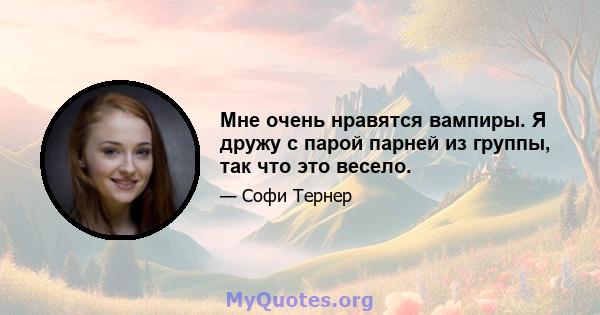 Мне очень нравятся вампиры. Я дружу с парой парней из группы, так что это весело.

— Софи Тернер

MyQuotes.org